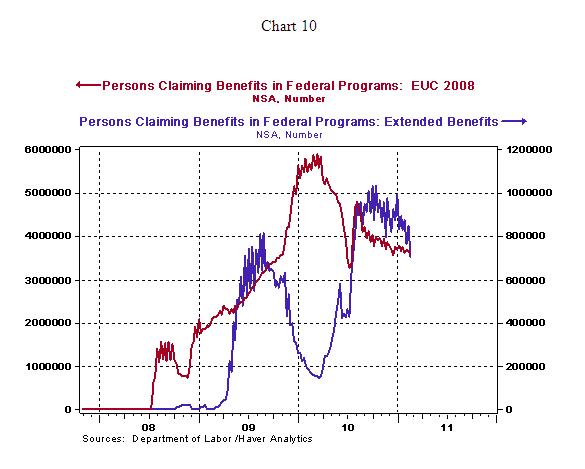 Chart 10

Persons Claiming Benefits in Federal Programs: EUC 2008
NSA, Number

Persons Claiming Benefits in Federal Programs: Extended Benefits
NSA, Number

6000000
5000000
4000000
3000000
2000000
1000000
0

1200000
1000000
800000
600000
400000
200000
0

08
09
10
11

Sources: Department of Labor /Haver Analytics